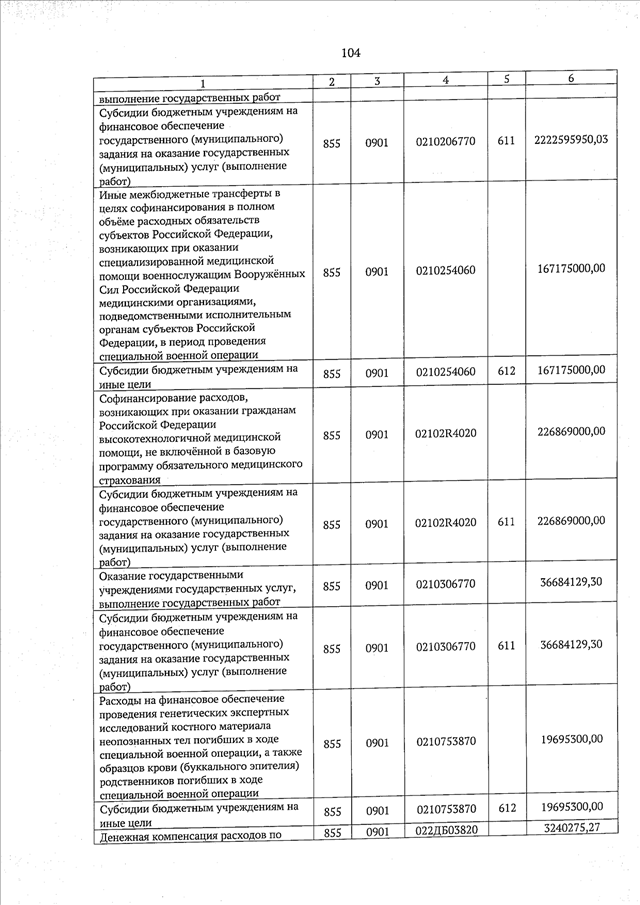 104

| 1 | 2 | 3 | 4 | 5 | 6 |
|---|---|---|---|---|---|
| выполнение государственных работ | | | | | |
| Субсидии бюджетным учреждениям на финансовое обеспечение государственного (муниципального) задания на оказание государственных (муниципальных) услуг (выполнение работ) | 855 | 0901 | 0210206770 | 611 | 2222595950,03 |
| Иные межбюджетные трансферты в целях софинансирования в полном объёме расходных обязательств субъектов Российской Федерации, возникающих при оказании специализированной медицинской помощи военнослужащим Вооружённых Сил Российской Федерации медицинскими организациями, подведомственными исполнительным органам субъектов Российской Федерации, в период проведения специальной военной операции | 855 | 0901 | 0210254060 | | 167175000,00 |
| Субсидии бюджетным учреждениям на иные цели | 855 | 0901 | 0210254060 | 612 | 167175000,00 |
| Софинансирование расходов, возникающих при оказании гражданам Российской Федерации высокотехнологичной медицинской помощи, не включённой в базовую программу обязательного медицинского страхования | 855 | 0901 | 02102R4020 | | 226869000,00 |
| Субсидии бюджетным учреждениям на финансовое обеспечение государственного (муниципального) задания на оказание государственных (муниципальных) услуг (выполнение работ) | 855 | 0901 | 02102R4020 | 611 | 226869000,00 |
| Оказание государственными учреждениями государственных услуг, выполнение государственных работ | 855 | 0901 | 0210306770 | | 36684129,30 |
| Субсидии бюджетным учреждениям на финансовое обеспечение государственного (муниципального) задания на оказание государственных (муниципальных) услуг (выполнение работ) | 855 | 0901 | 0210306770 | 611 | 36684129,30 |
| Расходы на финансовое обеспечение проведения генетических экспертных исследований костного материала неопознанных тел погибших в ходе специальной военной операции, а также образцов крови (буккального эпителия) родственников погибших в ходе специальной военной операции | 855 | 0901 | 0210753870 | | 19695300,00 |
| Субсидии бюджетным учреждениям на иные цели | 855 | 0901 | 0210753870 | 612 | 19695300,00 |
| Денежная компенсация расходов по | 855 | 0901 | 022ДБ03820 | | 3240275,27 |